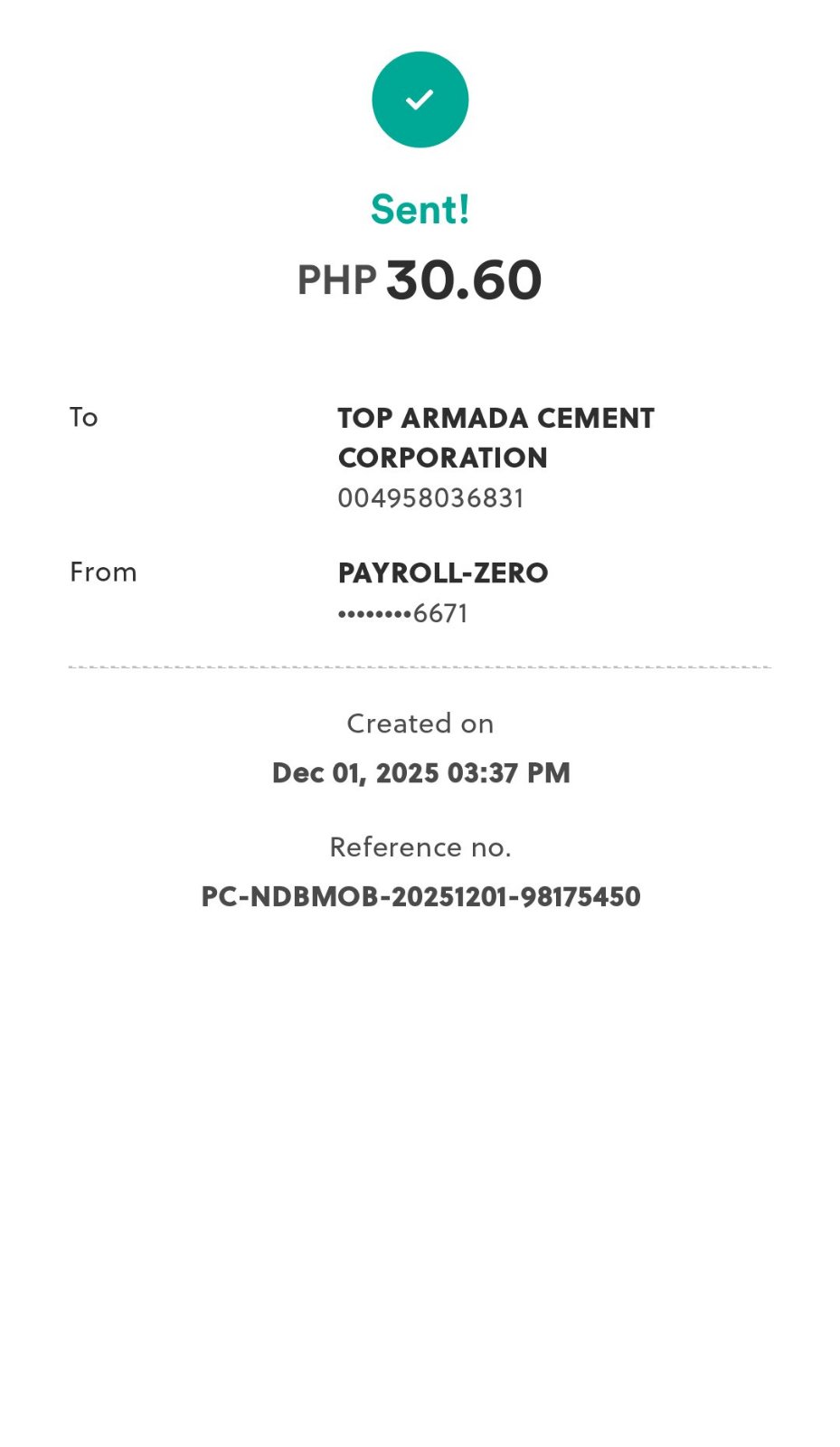 Sent!

PHP 30.60

To
TOP ARMADA CEMENT CORPORATION
004958036831

From
PAYROLL-ZERO
••••••••6671

Created on
Dec 01, 2025 03:37 PM

Reference no.
PC-NDBMOB-20251201-98175450